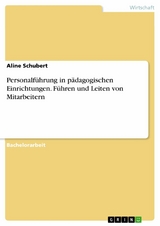 Wirtschaft

Aline Schubert

Personalführung in pädagogischen Einrichtungen. Führen und Leiten von Mitarbeitern

Bachelorarbeit

GRIN